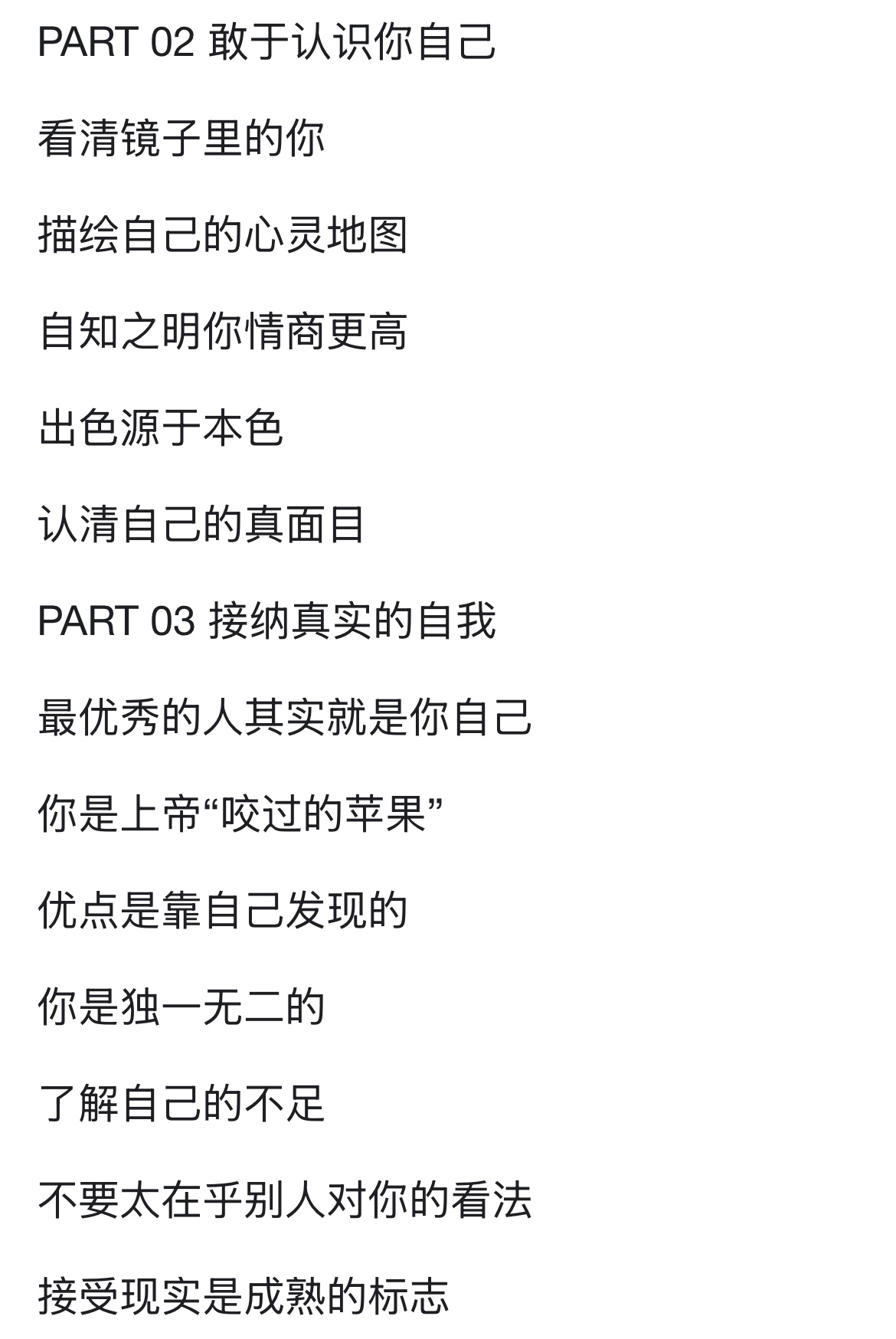 PART 02 敢于认识你自己

看清镜子里的你

描绘自己的心灵地图

自知之明你情商更高

出色源于本色

认清自己的真面目

PART 03 接纳真实的自我

最优秀的人其实就是你自己

你是上帝“咬过的苹果”

优点是靠自己发现的

你是独一无二的

了解自己的不足

不要太在乎别人对你的看法

接受现实是成熟的标志